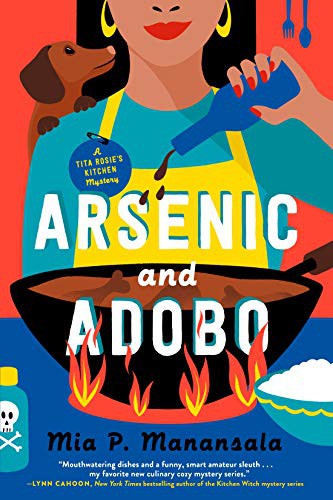 A TITA ROSIE'S KITCHEN Mystery

ARSENIC and ADOBO

Mia P. Manansala

"Mouthwatering dishes and a funny, smart amateur sleuth . . . my favorite new culinary cozy mystery series."
—LYNN CAHOON, New York Times bestselling author of the Kitchen Witch mystery series